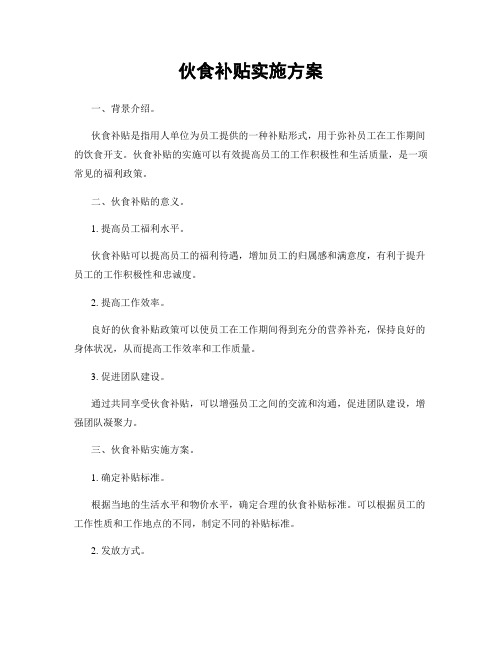 伙食补贴实施方案

一、背景介绍。

伙食补贴是指用人单位为员工提供的一种补贴形式，用于弥补员工在工作期间的饮食开支。伙食补贴的实施可以有效提高员工的工作积极性和生活质量，是一项常见的福利政策。

二、伙食补贴的意义。

1. 提高员工福利水平。

伙食补贴可以提高员工的福利待遇，增加员工的归属感和满意度，有利于提升员工的工作积极性和忠诚度。

2. 提高工作效率。

良好的伙食补贴政策可以使员工在工作期间得到充分的营养补充，保持良好的身体状况，从而提高工作效率和工作质量。

3. 促进团队建设。

通过共同享受伙食补贴，可以增强员工之间的交流和沟通，促进团队建设，增强团队凝聚力。

三、伙食补贴实施方案。

1. 确定补贴标准。

根据当地的生活水平和物价水平，确定合理的伙食补贴标准。可以根据员工的工作性质和工作地点的不同，制定不同的补贴标准。

2. 发放方式。